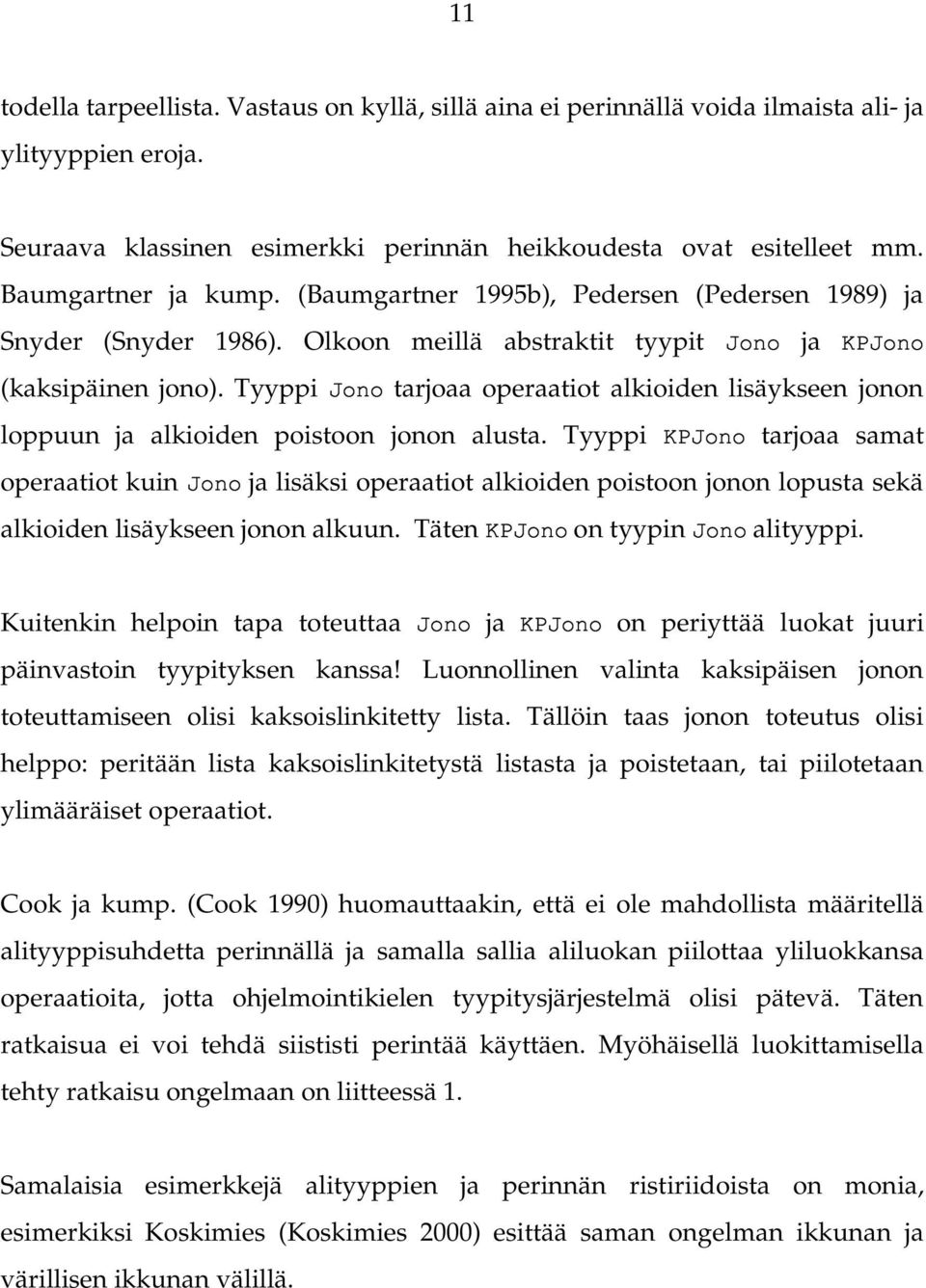 11

todella tarpeellista. Vastaus on kyllä, sillä aina ei perinnällä voida ilmaista ali- ja ylityyppien eroja.

Seuraava klassinen esimerkki perinnän heikkoudesta ovat esitelleet mm. Baumgartner ja kump. (Baumgartner 1995b), Pedersen (Pedersen 1989) ja Snyder (Snyder 1986). Olkoon meillä abstraktit tyypit Jono ja KPJono (kaksipäinen jono). Tyyppi Jono tarjoaa operaatiot alkioiden lisäykseen jonon loppuun ja alkioiden poistoon jonon alusta. Tyyppi KPJono tarjoaa samat operaatiot kuin Jono ja lisäksi operaatiot alkioiden poistoon jonon lopusta sekä alkioiden lisäykseen jonon alkuun. Täten KPJono on tyypin Jono alityyppi.

Kuitenkin helpoin tapa toteuttaa Jono ja KPJono on periyttää luokat juuri päinvastoin tyypityksen kanssa! Luonnollinen valinta kaksipäisen jonon toteuttamiseen olisi kaksoislinkitetty lista. Tällöin taas jonon toteutus olisi helppo: peritään lista kaksoislinkitetystä listasta ja poistetaan, tai piilotetaan ylimääräiset operaatiot.

Cook ja kump. (Cook 1990) huomauttaakin, että ei ole mahdollista määritellä alityyppisuhdetta perinnällä ja samalla sallia aliluokan piilottaa yliluokkansa operaatioita, jotta ohjelmointikielen tyypitysjärjestelmä olisi pätevä. Täten ratkaisua ei voi tehdä siististi perintää käyttäen. Myöhäisellä luokittamisella tehty ratkaisu ongelmaan on liitteessä 1.

Samalaisia esimerkkejä alityyppien ja perinnän ristiriidoista on monia, esimerkiksi Koskimies (Koskimies 2000) esittää saman ongelman ikkunan ja värillisen ikkunan välillä.